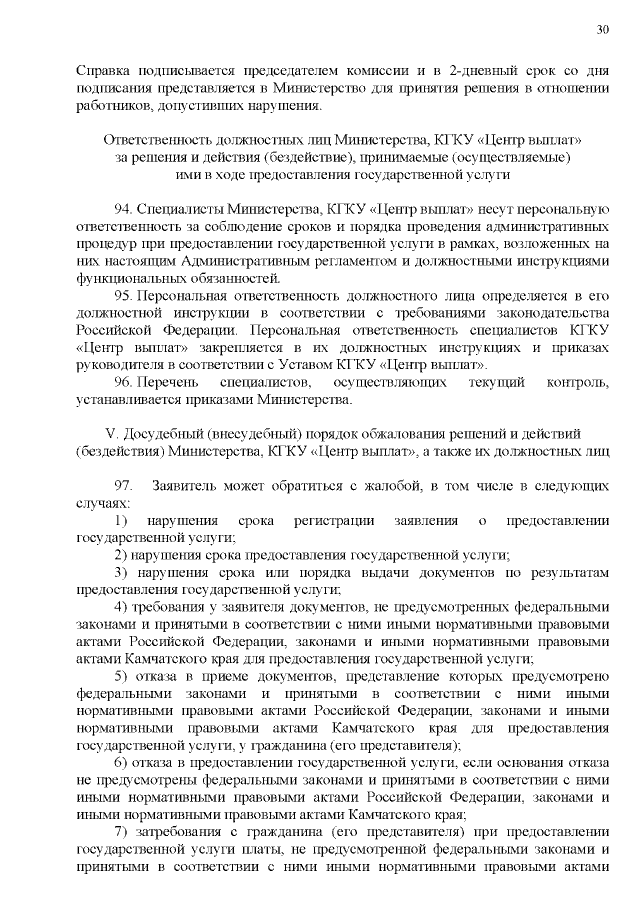 30

Справка подписывается председателем комиссии и в 2-дневный срок со дня подписания представляется в Министерство для принятия решения в отношении работников, допустивших нарушения.

Ответственность должностных лиц Министерства, КГКУ «Центр выплат» за решения и действия (бездействие), принимаемые (осуществляемые) ими в ходе предоставления государственной услуги

94. Специалисты Министерства, КГКУ «Центр выплат» несут персональную ответственность за соблюдение сроков и порядка проведения административных процедур при предоставлении государственной услуги в рамках, возложенных на них настоящим Административным регламентом и должностными инструкциями функциональных обязанностей.

95. Персональная ответственность должностного лица определяется в его должностной инструкции в соответствии с требованиями законодательства Российской Федерации. Персональная ответственность специалистов КГКУ «Центр выплат» закрепляется в их должностных инструкциях и приказах руководителя в соответствии с Уставом КГКУ «Центр выплат».

96. Перечень специалистов, осуществляющих текущий контроль, устанавливается приказами Министерства.

V. Досудебный (внесудебный) порядок обжалования решений и действий (бездействия) Министерства, КГКУ «Центр выплат», а также их должностных лиц

97. Заявитель может обратиться с жалобой, в том числе в следующих случаях:

1) нарушения срока регистрации заявления о предоставлении государственной услуги;

2) нарушения срока предоставления государственной услуги;

3) нарушения срока или порядка выдачи документов по результатам предоставления государственной услуги;

4) требования у заявителя документов, не предусмотренных федеральными законами и принятыми в соответствии с ними иными нормативными правовыми актами Российской Федерации, законами и иными нормативными правовыми актами Камчатского края для предоставления государственной услуги;

5) отказа в приеме документов, представление которых предусмотрено федеральными законами и принятыми в соответствии с ними иными нормативными правовыми актами Российской Федерации, законами и иными нормативными правовыми актами Камчатского края для предоставления государственной услуги, у гражданина (его представителя);

6) отказа в предоставлении государственной услуги, если основания отказа не предусмотрены федеральными законами и принятыми в соответствии с ними иными нормативными правовыми актами Российской Федерации, законами и иными нормативными правовыми актами Камчатского края;

7) затребования с гражданина (его представителя) при предоставлении государственной услуги платы, не предусмотренной федеральными законами и принятыми в соответствии с ними иными нормативными правовыми актами